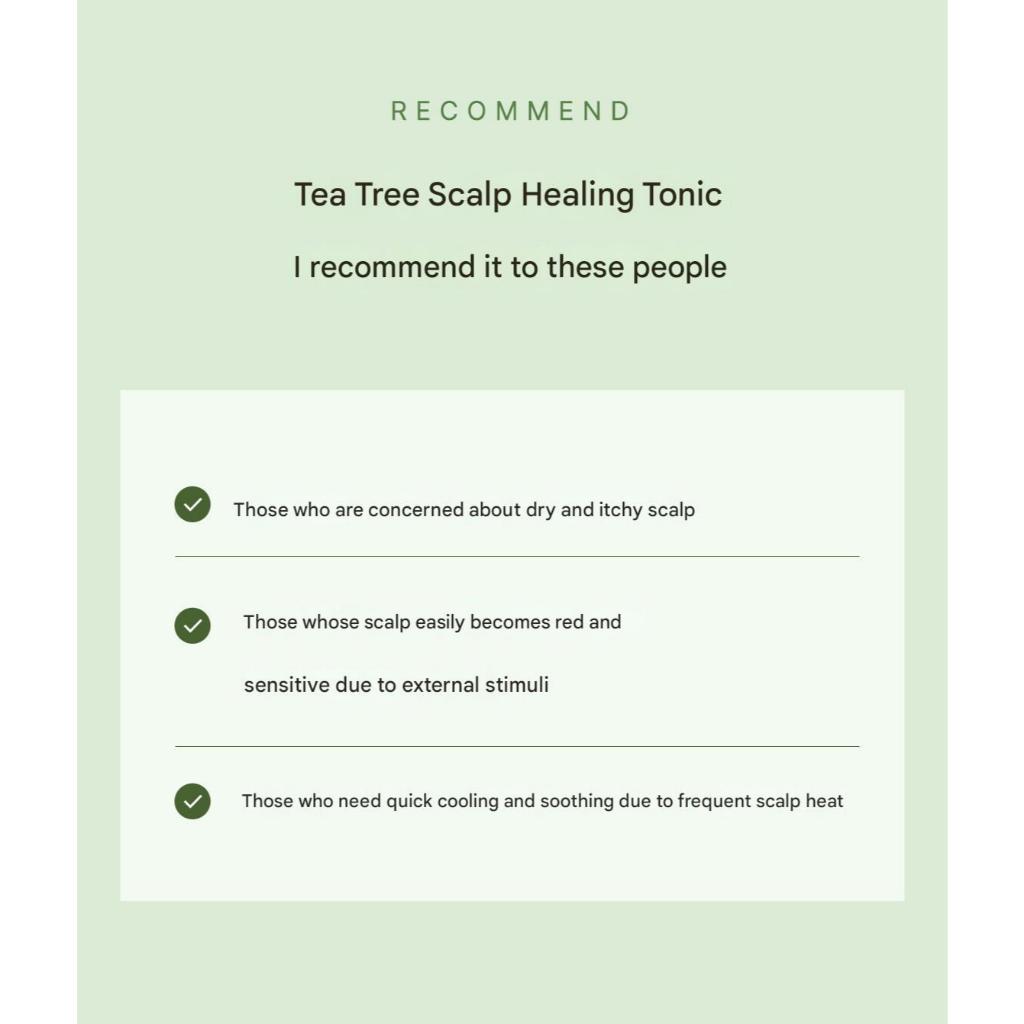 RECOMMEND

Tea Tree Scalp Healing Tonic

I recommend it to these people

Those who are concerned about dry and itchy scalp

Those whose scalp easily becomes red and sensitive due to external stimuli

Those who need quick cooling and soothing due to frequent scalp heat